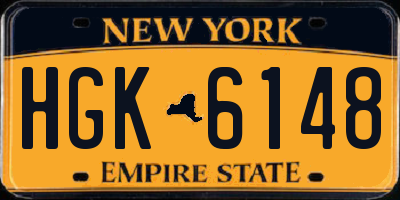 NEW YORK

HGK 6148

EMPIRE STATE